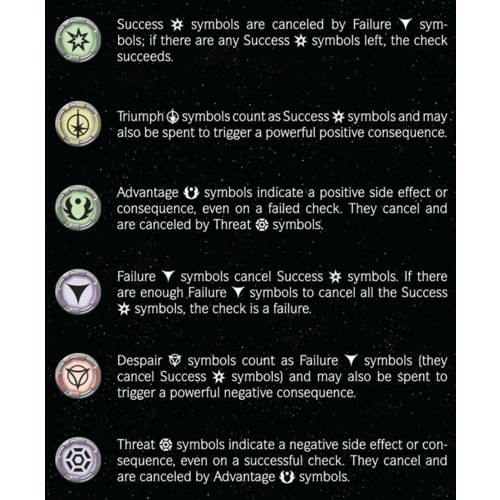 Success symbols are canceled by Failure symbols; if there are any Success symbols left, the check succeeds.

Triumph symbols count as Success symbols and may also be spent to trigger a powerful positive consequence.

Advantage symbols indicate a positive side effect or consequence, even on a failed check. They cancel and are canceled by Threat symbols.

Failure symbols cancel Success symbols. If there are enough Failure symbols to cancel all the Success symbols, the check is a failure.

Despair symbols count as Failure symbols (they cancel Success symbols) and may also be spent to trigger a powerful negative consequence.

Threat symbols indicate a negative side effect or consequence, even on a successful check. They cancel and are canceled by Advantage symbols.